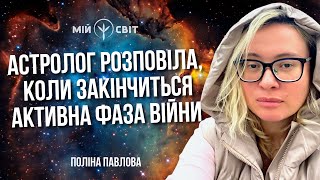 МІЙ СВІТ

АСТРОЛОГ РОЗПОВІЛА, КОЛИ ЗАКІНЧИТЬСЯ АКТИВНА ФАЗА ВІЙНИ

ПОЛІНА ПАВЛОВА